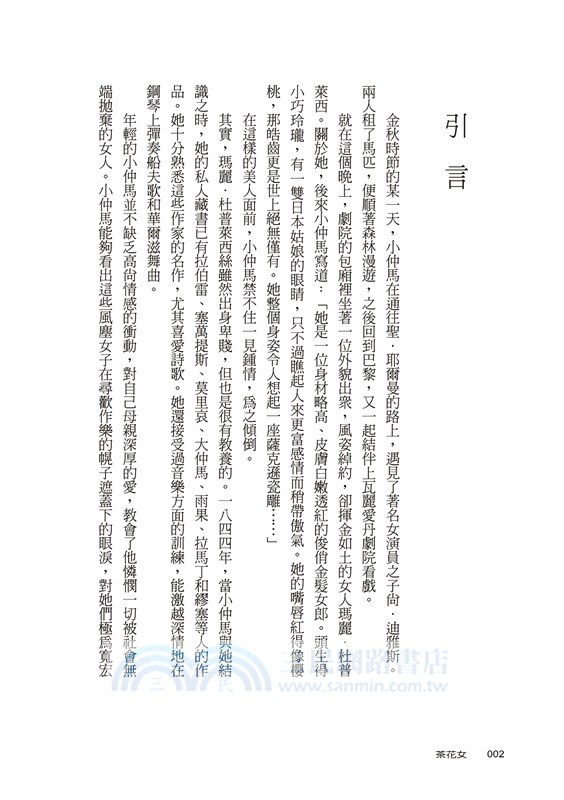 引言

金秋時節的某一天，小仲馬在通往聖．耶爾曼的路上，遇見了著名女演員之子尙．迪雅斯。兩人租了馬匹，便順著森林漫遊，之後回到巴黎，又一起結伴上瓦麗愛丹劇院看戲。

就在這個晚上，劇院的包廂裡坐著一位外貌出衆，風姿綽約，卻揮金如土的女人瑪麗．杜普萊西。關於她，後來小仲馬寫道：「她是一位身材略高、皮膚白嫩透紅的俊俏金髮女郎。頭生得小巧玲瓏，有一雙日本姑娘的眼睛，只不過瞧起人來更富感情而稍帶傲氣。她的嘴唇紅得像櫻桃，那皓齒更是世上絕無僅有。她整個身姿令人想起一座薩克遜瓷雕……」

在這樣的美人面前，小仲馬禁不住一見鍾情，爲之傾倒。

其實，瑪麗．杜普萊西絲雖然出身卑賤，但也是很有教養的。一八四四年，當小仲馬與她結識之時，她的私人藏書已有拉伯雷、塞萬提斯、莫里哀、大仲馬、雨果、拉馬丁和繆塞等人的作品。她十分熟悉這些作家的名作，尤其喜愛詩歌。她還接受過音樂方面的訓練，能激越深情地在鋼琴上彈奏船夫歌和華爾滋舞曲。

年輕的小仲馬並不缺乏高尙情感的衝動，對自己母親深厚的愛，教會了他憐憫一切被社會無端拋棄的女人。小仲馬能夠看出這些風塵女子在尋歡作樂的幌子遮蓋下的眼淚，對她們極爲寬宏

三民網路書店
www.sanmin.com.tw

茶花女 002